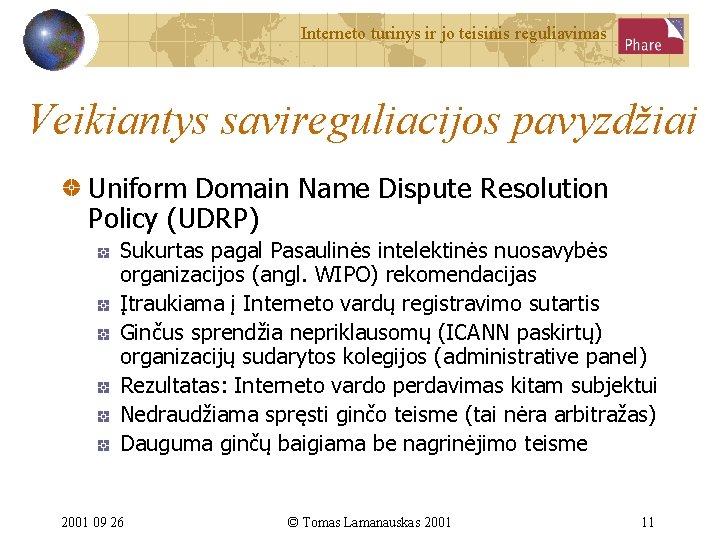 Interneto turinys ir jo teisinis reguliavimas

Phare

Veikiantys savireguliacijos pavyzdžiai

Uniform Domain Name Dispute Resolution Policy (UDRP)

Sukurtas pagal Pasaulinės intelektinės nuosavybės organizacijos (angl. WIPO) rekomendacijas

Įtraukiama į Interneto vardų registravimo sutartis

Ginčus sprendžia nepriklausomų (ICANN paskirtų) organizacijų sudarytos kolegijos (administrative panel)

Rezultatas: Interneto vardo perdavimas kitam subjektui

Nedraudžiama spręsti ginčo teisme (tai nėra arbitražas)

Dauguma ginčų baigiama be nagrinėjimo teisme

2001 09 26

© Tomas Lamanauskas 2001

11